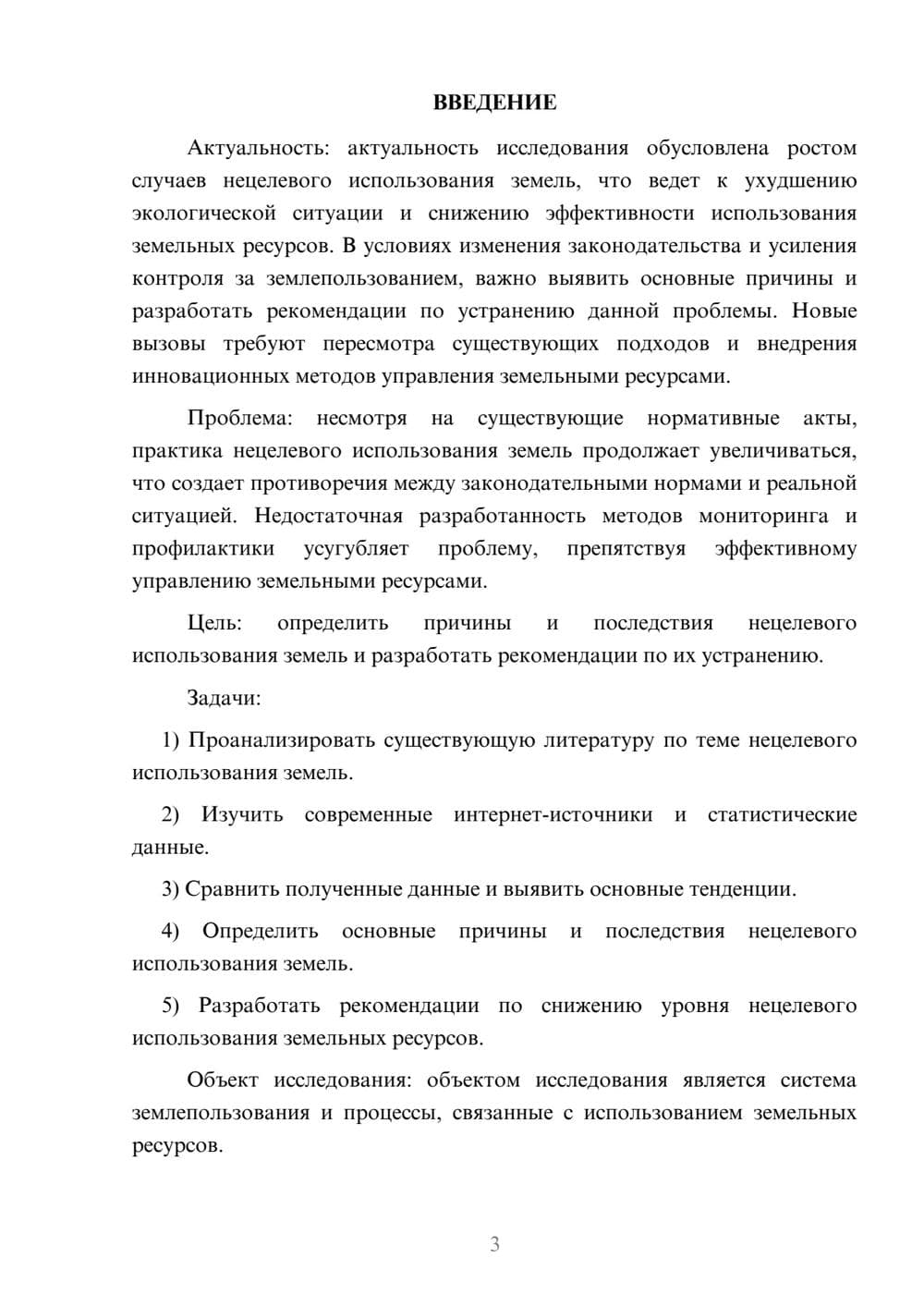 ВВЕДЕНИЕ

Актуальность: актуальность исследования обусловлена ростом случаев нецелевого использования земель, что ведет к ухудшению экологической ситуации и снижению эффективности использования земельных ресурсов. В условиях изменения законодательства и усиления контроля за землепользованием, важно выявить основные причины и разработать рекомендации по устранению данной проблемы. Новые вызовы требуют пересмотра существующих подходов и внедрения инновационных методов управления земельными ресурсами.

Проблема: несмотря на существующие нормативные акты, практика нецелевого использования земель продолжает увеличиваться, что создает противоречия между законодательными нормами и реальной ситуацией. Недостаточная разработанность методов мониторинга и профилактики усугубляет проблему, препятствуя эффективному управлению земельными ресурсами.

Цель: определить причины и последствия нецелевого использования земель и разработать рекомендации по их устранению.

Задачи:

1) Проанализировать существующую литературу по теме нецелевого использования земель.

2) Изучить современные интернет-источники и статистические данные.

3) Сравнить полученные данные и выявить основные тенденции.

4) Определить основные причины и последствия нецелевого использования земель.

5) Разработать рекомендации по снижению уровня нецелевого использования земельных ресурсов.

Объект исследования: объектом исследования является система землепользования и процессы, связанные с использованием земельных ресурсов.

3